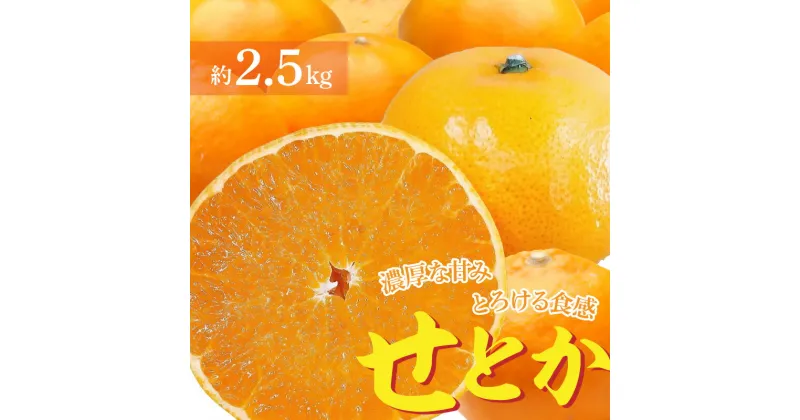 約2.5kg

濃厚な甘み

とろける食感

せとか